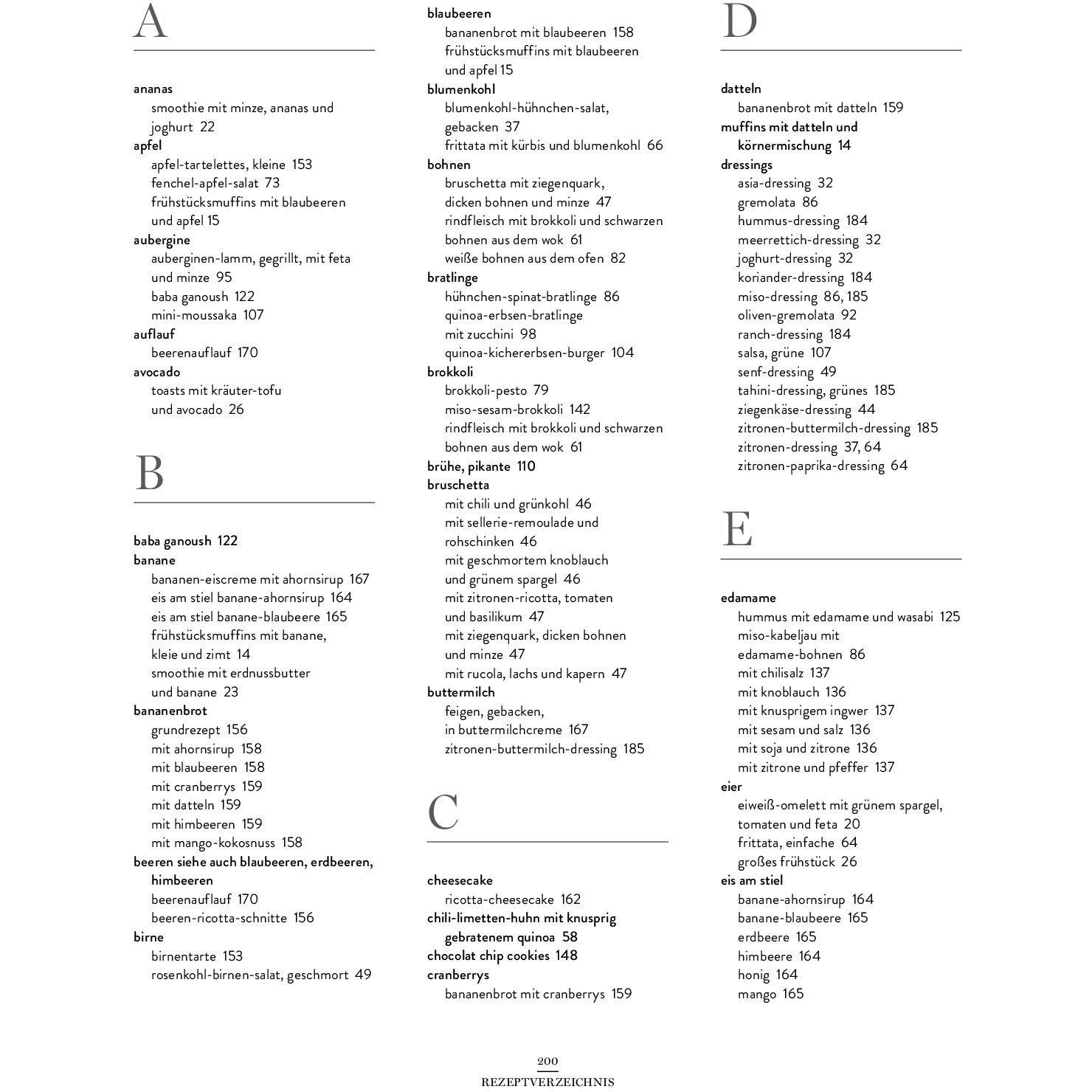 A

ananas
smoothie mit minze, ananas und joghurt 22
apfel
apfel-tartelettes, kleine 153
fenchel-apfel-salat 73
frühstücksmuffins mit blaubeeren und apfel 15
aubergine
auberginen-lamm, gegrillt, mit feta und minze 95
baba ganoush 122
mini-moussaka 107
auflauf
beerenauflauf 170
avocado
toasts mit kräuter-tofu und avocado 26

B

baba ganoush 122
banane
bananen-eiscreme mit ahornsirup 167
eis am stiel banane-ahornsirup 164
eis am stiel banane-blaubeere 165
frühstücksmuffins mit banane, kleie und zimt 14
smoothie mit erdnussbutter und banane 23
bananenbrot
grundrezept 156
mit ahornsirup 158
mit blaubeeren 158
mit cranberrys 159
mit datteln 159
mit himbeeren 159
mit mango-kokosnuss 158
beeren siehe auch blaubeeren, erdbeeren, himbeeren
beerenauflauf 170
beeren-ricotta-schnitte 156
birne
birnentarte 153
rosenkohl-birnen-salat, geschmort 49

blaubeeren
bananenbrot mit blaubeeren 158
frühstücksmuffins mit blaubeeren und apfel 15
blumenkohl
blumenkohl-hühnchen-salat, gebacken 37
frittata mit kürbis und blumenkohl 66
bohnen
bruschetta mit ziegenquark, dicken bohnen und minze 47
rindfleisch mit brokkoli und schwarzen bohnen aus dem wok 61
weiße bohnen aus dem ofen 82
bratlinge
hühnchen-spinat-bratlinge 86
quinoa-erbsen-bratlinge mit zucchini 98
quinoa-kichererbsen-burger 104
brokkoli
brokkoli-pesto 79
miso-sesam-brokkoli 142
rindfleisch mit brokkoli und schwarzen bohnen aus dem wok 61
brühe, pikante 110
bruschetta
mit chili und grünkohl 46
mit sellerie-remoulade und rohschinken 46
mit geschmortem knoblauch und grünem spargel 46
mit zitronen-ricotta, tomaten und basilikum 47
mit ziegenquark, dicken bohnen und minze 47
mit rucola, lachs und kapern 47
buttermilch
feigen, gebacken, in buttermilchcreme 167
zitronen-buttermilch-dressing 185

C

cheesecake
ricotta-cheesecake 162
chili-limetten-huhn mit knusprig gebratenem quinoa 58
chocolat chip cookies 148
cranberrys
bananenbrot mit cranberrys 159

D

datteln
bananenbrot mit datteln 159
muffins mit datteln und körnermischung 14
dressings
asia-dressing 32
gremolata 86
hummus-dressing 184
meerrettich-dressing 32
joghurt-dressing 32
koriander-dressing 184
miso-dressing 86, 185
oliven-gremolata 92
ranch-dressing 184
salsa, grüne 107
senf-dressing 49
tahini-dressing, grünes 185
ziegenkäse-dressing 44
zitronen-buttermilch-dressing 185
zitronen-dressing 37, 64
zitronen-paprika-dressing 64

E

edamame
hummus mit edamame und wasabi 125
miso-kabeljau mit edamame-bohnen 86
mit chilisalz 137
mit knoblauch 136
mit knusprigem ingwer 137
mit sesam und salz 136
mit soja und zitrone 136
mit zitrone und pfeffer 137
eier
eiweiß-omelett mit grünem spargel, tomaten und feta 20
frittata, einfache 64
großes frühstück 26
eis am stiel
banane-ahornsirup 164
banane-blaubeere 165
erdbeere 165
himbeere 164
honig 164
mango 165

200
REZEPTVERZEICHNIS